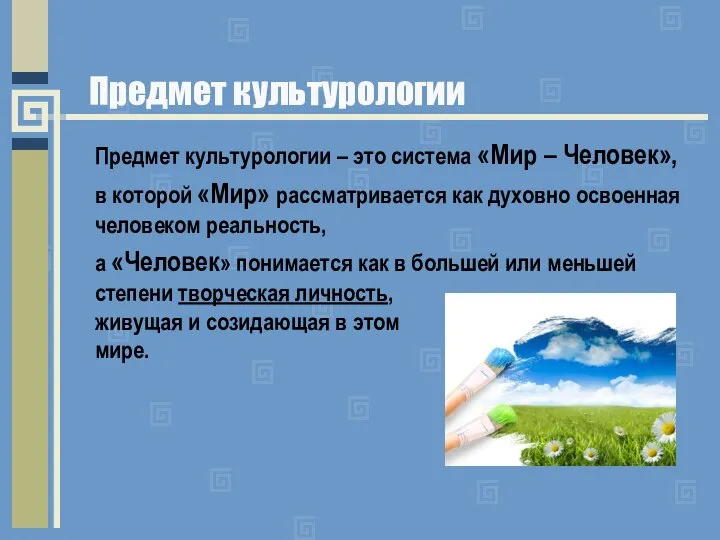 Предмет культурологии

Предмет культурологии – это система «Мир – Человек», в которой «Мир» рассматривается как духовно освоенная человеком реальность,

а «Человек» понимается как в большей или меньшей степени творческая личность, живущая и созидающая в этом мире.